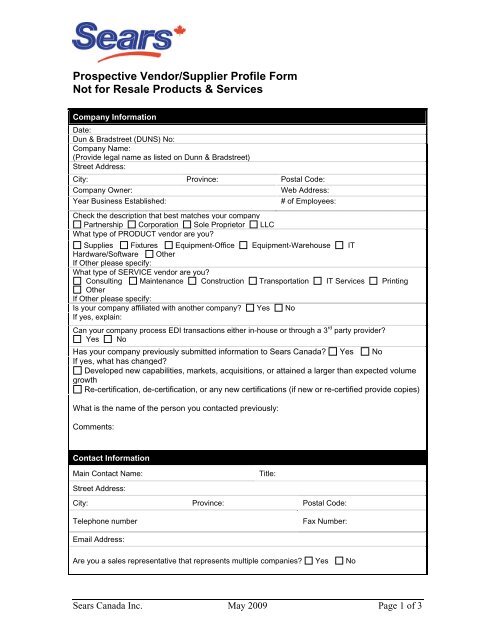 Sears

Prospective Vendor/Supplier Profile Form
Not for Resale Products & Services

Company Information

Date:

Dun & Bradstreet (DUNS) No:

Company Name:
(Provide legal name as listed on Dunn & Bradstreet)

Street Address:

City: Province: Postal Code:

Company Owner: Web Address:

Year Business Established: # of Employees:

Check the description that best matches your company
☐ Partnership ☐ Corporation ☐ Sole Proprietor ☐ LLC

What type of PRODUCT vendor are you?
☐ Supplies ☐ Fixtures ☐ Equipment-Office ☐ Equipment-Warehouse ☐ IT Hardware/Software ☐ Other
If Other please specify:

What type of SERVICE vendor are you?
☐ Consulting ☐ Maintenance ☐ Construction ☐ Transportation ☐ IT Services ☐ Printing ☐ Other
If Other please specify:

Is your company affiliated with another company? ☐ Yes ☐ No
If yes, explain:

Can your company process EDI transactions either in-house or through a $3^{rd}$ party provider?
☐ Yes ☐ No

Has your company previously submitted information to Sears Canada? ☐ Yes ☐ No
If yes, what has changed?
☐ Developed new capabilities, markets, acquisitions, or attained a larger than expected volume growth
☐ Re-certification, de-certification, or any new certifications (if new or re-certified provide copies)

What is the name of the person you contacted previously:

Comments:

Contact Information

Main Contact Name: Title:

Street Address:

City: Province: Postal Code:

Telephone number Fax Number:

Email Address:

Are you a sales representative that represents multiple companies? ☐ Yes ☐ No

Sears Canada Inc. May 2009 Page 1 of 3